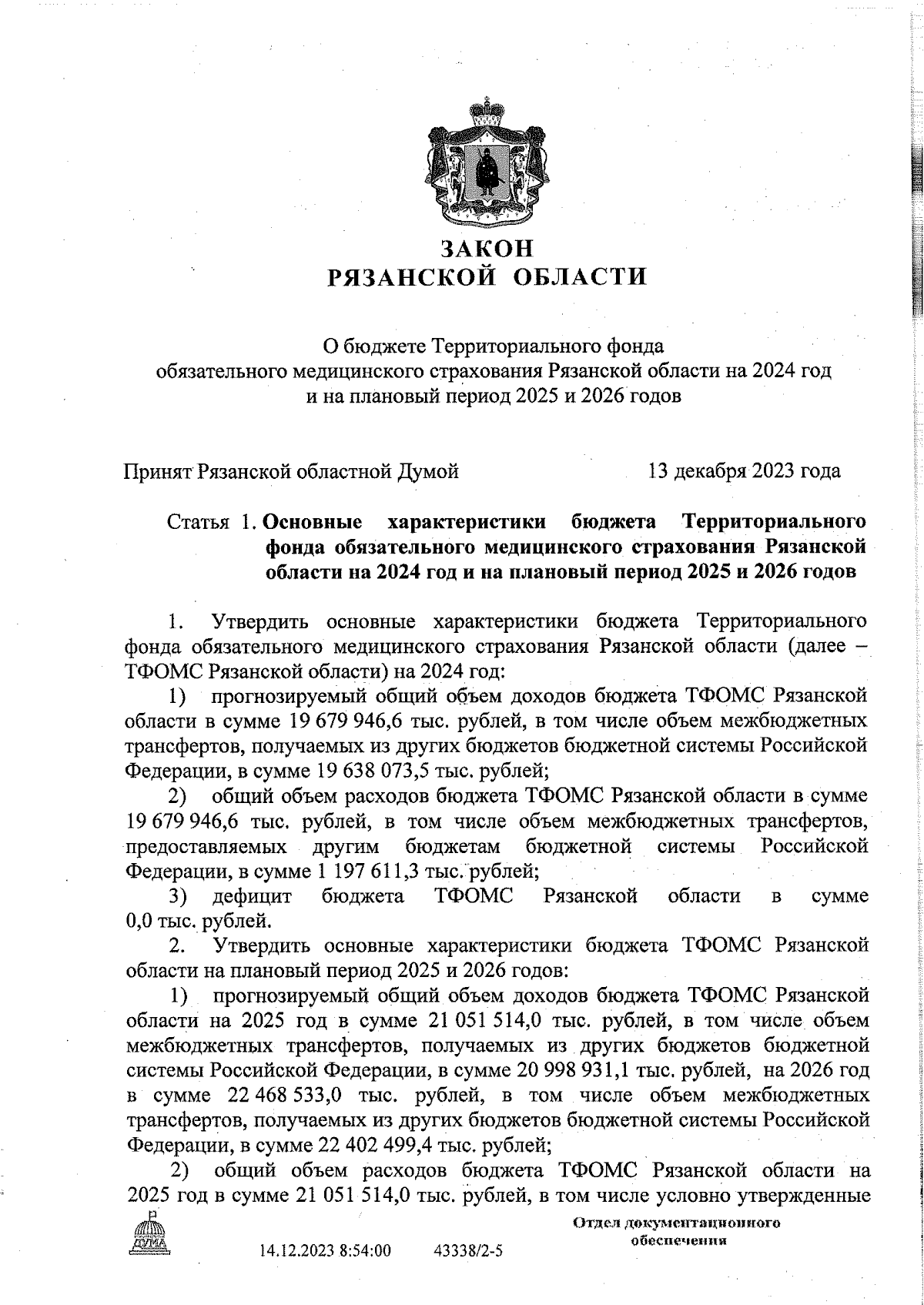 ЗАКОН
РЯЗАНСКОЙ ОБЛАСТИ

О бюджете Территориального фонда обязательного медицинского страхования Рязанской области на 2024 год и на плановый период 2025 и 2026 годов

Принят Рязанской областной Думой 13 декабря 2023 года

Статья 1. Основные характеристики бюджета Территориального фонда обязательного медицинского страхования Рязанской области на 2024 год и на плановый период 2025 и 2026 годов

1. Утвердить основные характеристики бюджета Территориального фонда обязательного медицинского страхования Рязанской области (далее – ТФОМС Рязанской области) на 2024 год:

1) прогнозируемый общий объем доходов бюджета ТФОМС Рязанской области в сумме 19 679 946,6 тыс. рублей, в том числе объем межбюджетных трансфертов, получаемых из других бюджетов бюджетной системы Российской Федерации, в сумме 19 638 073,5 тыс. рублей;

2) общий объем расходов бюджета ТФОМС Рязанской области в сумме 19 679 946,6 тыс. рублей, в том числе объем межбюджетных трансфертов, предоставляемых другим бюджетам бюджетной системы Российской Федерации, в сумме 1 197 611,3 тыс. рублей;

3) дефицит бюджета ТФОМС Рязанской области в сумме 0,0 тыс. рублей.

2. Утвердить основные характеристики бюджета ТФОМС Рязанской области на плановый период 2025 и 2026 годов:

1) прогнозируемый общий объем доходов бюджета ТФОМС Рязанской области на 2025 год в сумме 21 051 514,0 тыс. рублей, в том числе объем межбюджетных трансфертов, получаемых из других бюджетов бюджетной системы Российской Федерации, в сумме 20 998 931,1 тыс. рублей, на 2026 год в сумме 22 468 533,0 тыс. рублей, в том числе объем межбюджетных трансфертов, получаемых из других бюджетов бюджетной системы Российской Федерации, в сумме 22 402 499,4 тыс. рублей;

2) общий объем расходов бюджета ТФОМС Рязанской области на 2025 год в сумме 21 051 514,0 тыс. рублей, в том числе условно утвержденные

ДУМА

14.12.2023 8:54:00 43338/2-5

Отдел документационного обеспечения